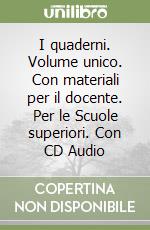 unilibro

I quaderni. Volume unico. Con materiali per il docente. Per le Scuole superiori. Con CD Audio

COPERTINA NON DISPONIBILE